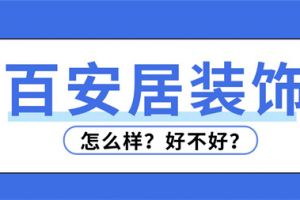 百安居装饰

怎么样？好不好？